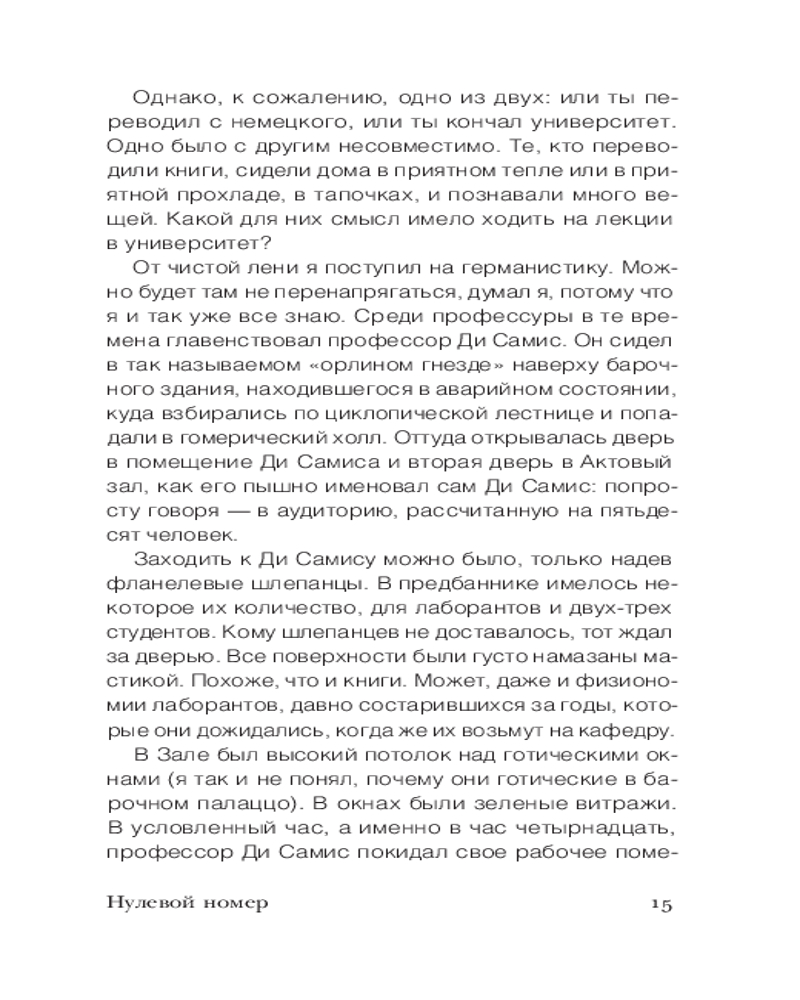 Однако, к сожалению, одно из двух: или ты переводил с немецкого, или ты кончал университет. Одно было с другим несовместимо. Те, кто переводили книги, сидели дома в приятном тепле или в приятной прохладе, в тапочках, и познавали много вещей. Какой для них смысл имело ходить на лекции в университет?

От чистой лени я поступил на германистику. Можно будет там не перенапрягаться, думал я, потому что я и так уже все знаю. Среди профессуры в те времена главенствовал профессор Ди Самис. Он сидел в так называемом «орлином гнезде» наверху барочного здания, находившегося в аварийном состоянии, куда взбирались по циклопической лестнице и попадали в гомерический холл. Оттуда открывалась дверь в помещение Ди Самиса и вторая дверь в Актовый зал, как его пышно именовал сам Ди Самис: попросту говоря — в аудиторию, рассчитанную на пятьдесят человек.

Заходить к Ди Самису можно было, только надев фланелевые шлепанцы. В предбаннике имелось некоторое их количество, для лаборантов и двух-трех студентов. Кому шлепанцев не доставалось, тот ждал за дверью. Все поверхности были густо намазаны мастикой. Похоже, что и книги. Может, даже и физиономии лаборантов, давно состарившихся за годы, которые они дожидались, когда же их возьмут на кафедру.

В Зале был высокий потолок над готическими окнами (я так и не понял, почему они готические в барочном палаццо). В окнах были зеленые витражи. В условленный час, а именно в час четырнадцать, профессор Ди Самис покидал свое рабочее поме-

Нулевой номер 15